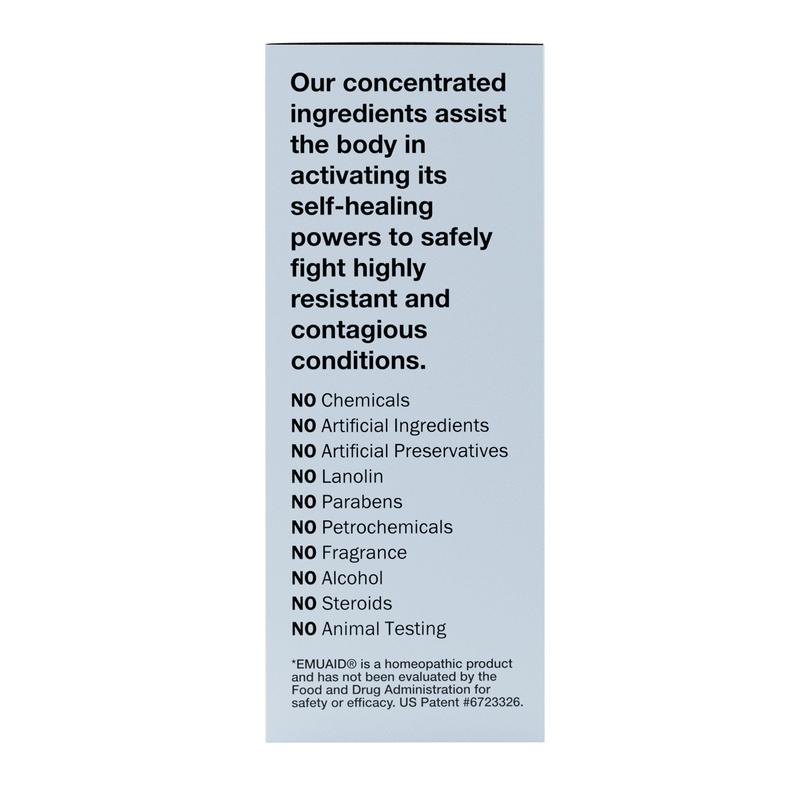 Our concentrated ingredients assist the body in activating its self-healing powers to safely fight highly resistant and contagious conditions.

NO Chemicals
NO Artificial Ingredients
NO Artificial Preservatives
NO Lanolin
NO Parabens
NO Petrochemicals
NO Fragrance
NO Alcohol
NO Steroids
NO Animal Testing

*EMUAID® is a homeopathic product and has not been evaluated by the Food and Drug Administration for safety or efficacy. US Patent #6723326.